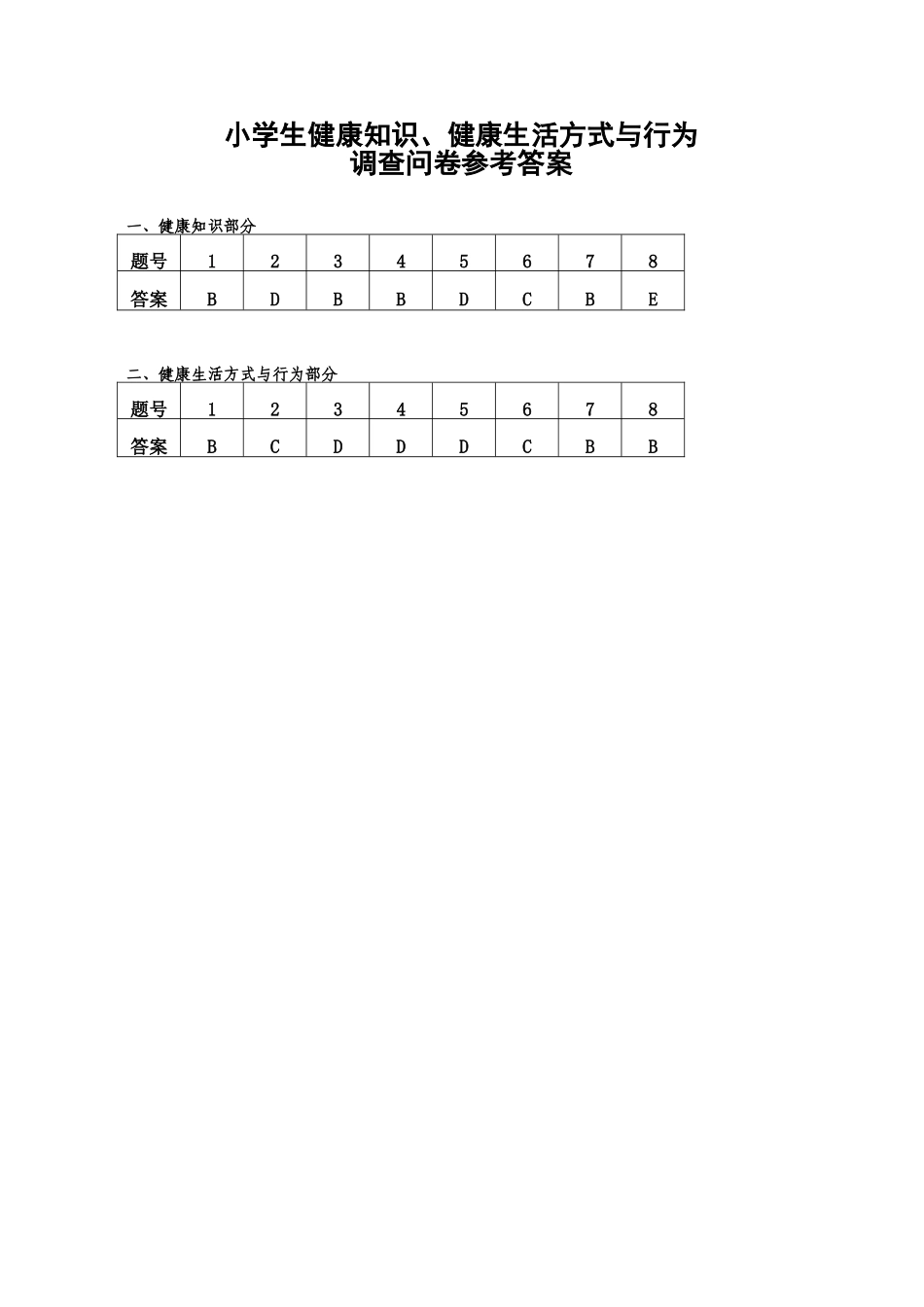 小学生健康知识、健康生活方式与行为
调查问卷参考答案

一、健康知识部分

| 题号 | 1 | 2 | 3 | 4 | 5 | 6 | 7 | 8 |
|---|---|---|---|---|---|---|---|---|
| 答案 | B | D | B | B | D | C | B | E |

二、健康生活方式与行为部分

| 题号 | 1 | 2 | 3 | 4 | 5 | 6 | 7 | 8 |
|---|---|---|---|---|---|---|---|---|
| 答案 | B | C | D | D | D | C | B | B |